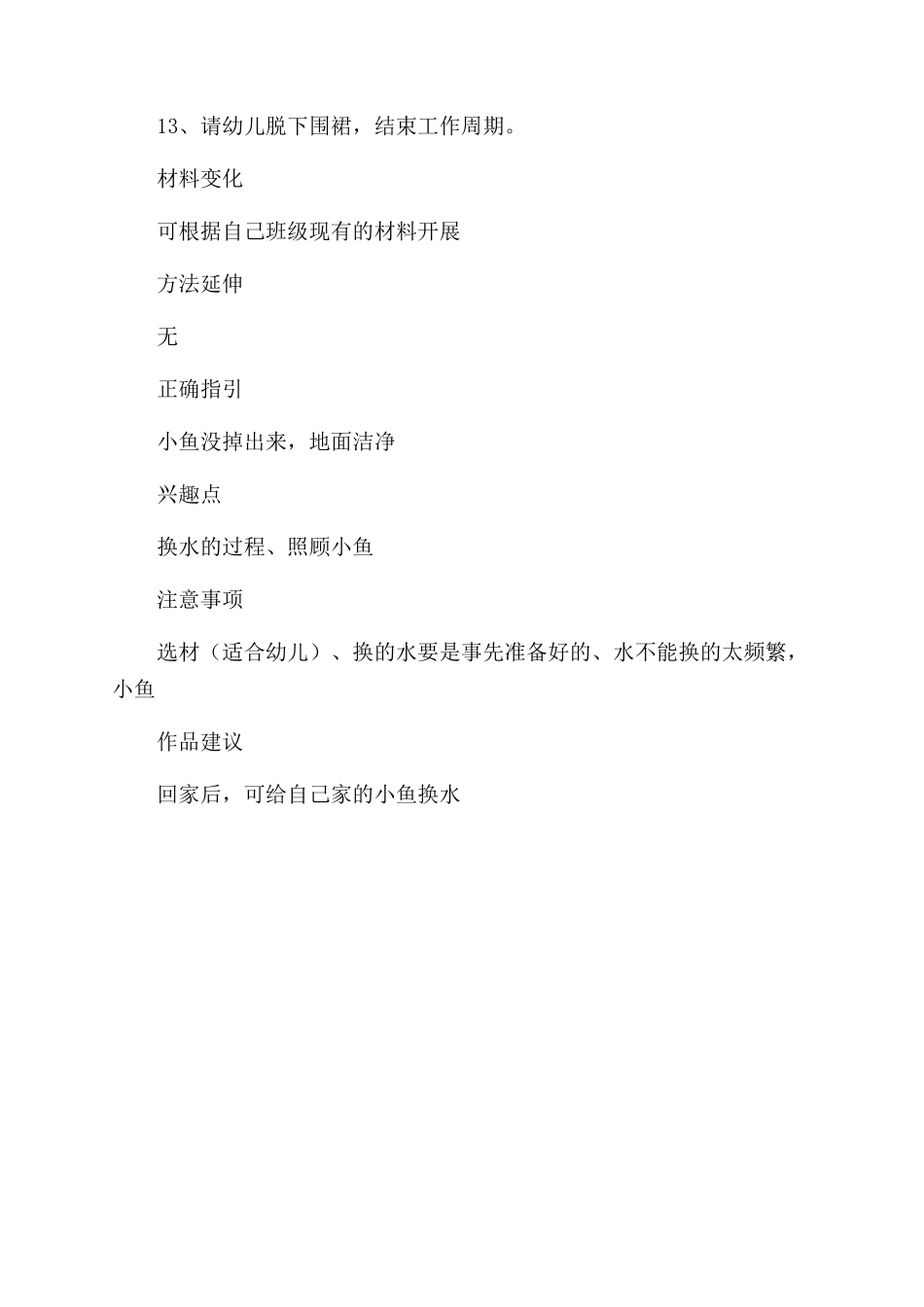 13、请幼儿脱下围裙，结束工作周期。

材料变化

可根据自己班级现有的材料开展

方法延伸

无

正确指引

小鱼没掉出来，地面洁净

兴趣点

换水的过程、照顾小鱼

注意事项

选材（适合幼儿）、换的水要是事先准备好的、水不能换的太频繁，小鱼

作品建议

回家后，可给自己家的小鱼换水